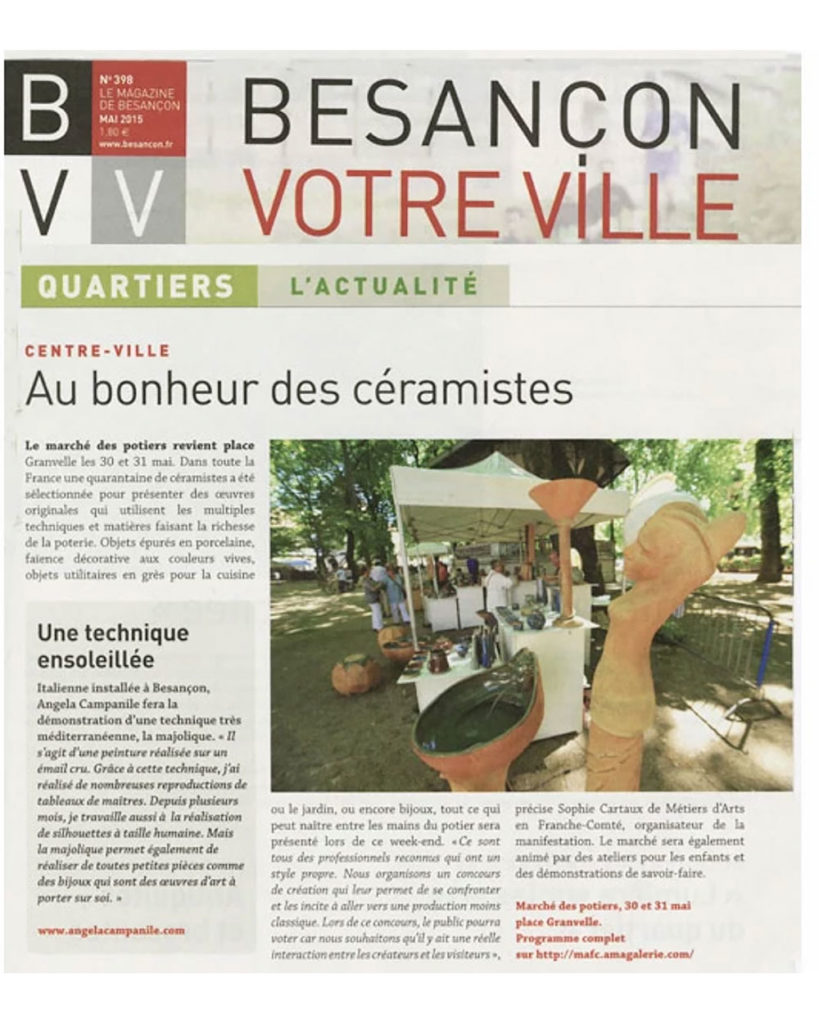 B V V

N° 398
LE MAGAZINE DE BESANÇON
MAI 2015
1,80 €
www.besancon.fr

BESANCON
VOTRE VILLE

QUARTIERS
L'ACTUALITÉ

CENTRE-VILLE
Au bonheur des céramistes

Le marché des potiers revient place Granvelle les 30 et 31 mai. Dans toute la France une quarantaine de céramistes a été sélectionnée pour présenter des œuvres originales qui utilisent les multiples techniques et matières faisant la richesse de la poterie. Objets épurés en porcelaine, faïence décorative aux couleurs vives, objets utilitaires en grès pour la cuisine ou le jardin, ou encore bijoux, tout ce qui peut naître entre les mains du potier sera présenté lors de ce week-end. « Ce sont tous des professionnels reconnus qui ont un style propre. Nous organisons un concours de création qui leur permet de se confronter et les incite à aller vers une production moins classique. Lors de ce concours, le public pourra voter car nous souhaitons qu'il y ait une réelle interaction entre les créateurs et les visiteurs », précise Sophie Cartaux de Métiers d'Arts en Franche-Comté, organisateur de la manifestation. Le marché sera également animé par des ateliers pour les enfants et des démonstrations de savoir-faire.

Marché des potiers, 30 et 31 mai place Granvelle.
Programme complet sur http://mafc.amagalerie.com/

Une technique ensoleillée

Italienne installée à Besançon, Angela Campanile fera la démonstration d'une technique très méditerranéenne, la majolique. « Il s'agit d'une peinture réalisée sur un émail cru. Grâce à cette technique, j'ai réalisé de nombreuses reproductions de tableaux de maîtres. Depuis plusieurs mois, je travaille aussi à la réalisation de silhouettes à taille humaine. Mais la majolique permet également de réaliser de toutes petites pièces comme des bijoux qui sont des œuvres d'art à porter sur soi. »

www.angelacampanile.com